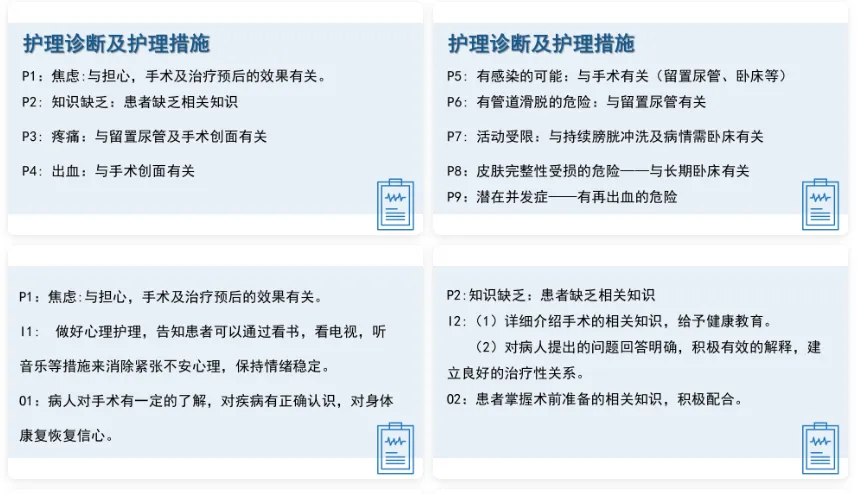 护理诊断及护理措施

P1：焦虑:与担心，手术及治疗预后的效果有关。

P2：知识缺乏：患者缺乏相关知识

P3：疼痛：与留置尿管及手术创面有关

P4：出血：与手术创面有关

护理诊断及护理措施

P5：有感染的可能：与手术有关（留置尿管、卧床等）

P6：有管道滑脱的危险：与留置尿管有关

P7：活动受限：与持续膀胱冲洗及病情需卧床有关

P8：皮肤完整性受损的危险——与长期卧床有关

P9：潜在并发症——有再出血的危险

P1：焦虑:与担心，手术及治疗预后的效果有关。

I1： 做好心理护理，告知患者可以通过看书，看电视，听音乐等措施来消除紧张不安心理，保持情绪稳定。

01：病人对手术有一定的了解，对疾病有正确认识，对身体康复恢复信心。

P2:知识缺乏：患者缺乏相关知识

I2：（1）详细介绍手术的相关知识，给予健康教育。

（2）对病人提出的问题回答明确，积极有效的解释，建立良好的治疗性关系。

02：患者掌握术前准备的相关知识，积极配合。